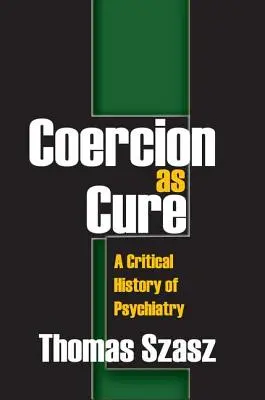 Coercion as Cure

A Critical History of Psychiatry

Thomas Szasz